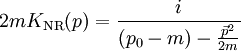 $2mK_{\mathrm{NR}}(p) = \frac{i}{(p_0 - m) - \frac{\vec{p}^2}{2m}}$